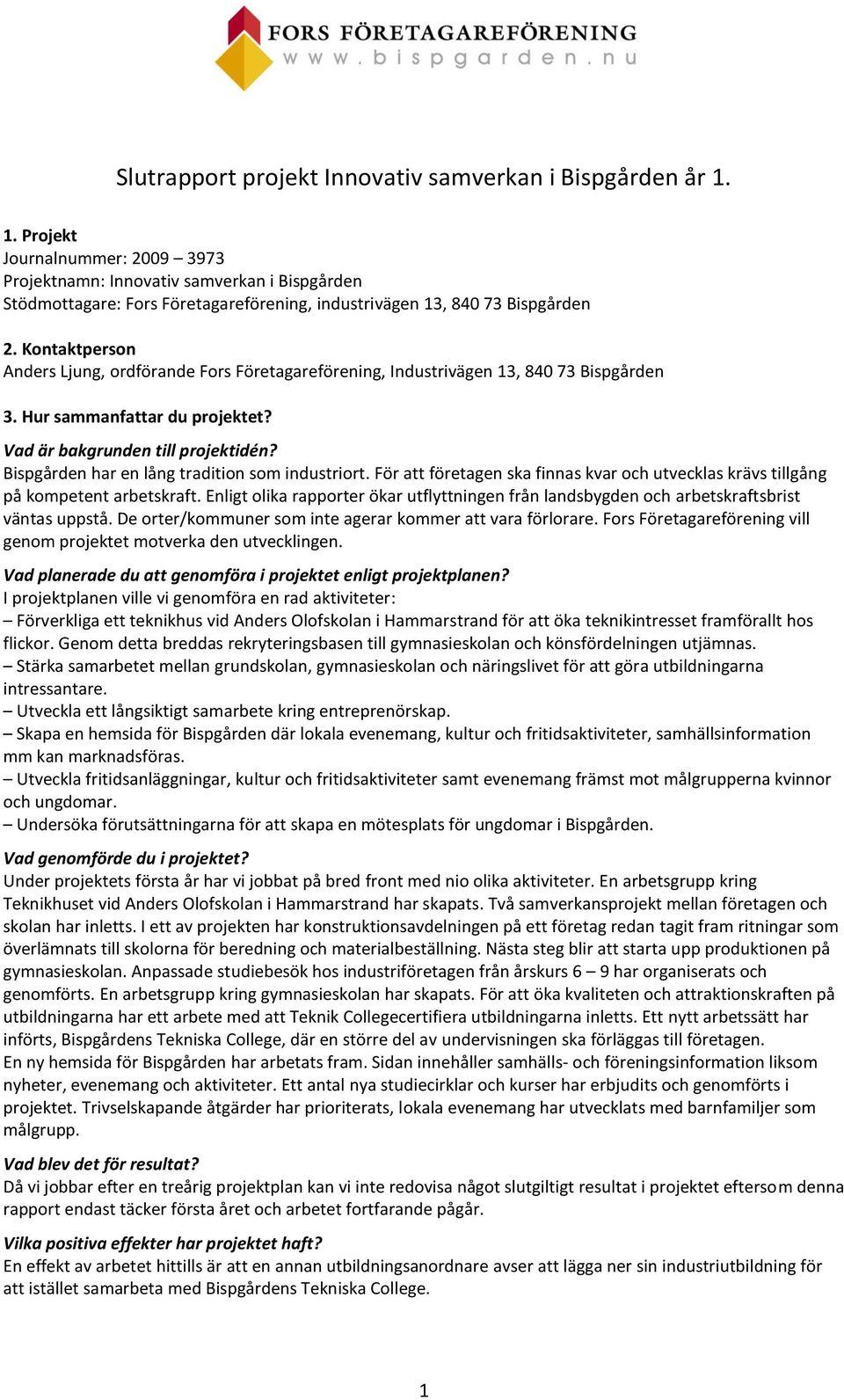 FORS FÖRETAGAREFÖRENING
www.bispgarden.nu

Slutrapport projekt Innovativ samverkan i Bispgården år 1.

1. Projekt
Journalnummer: 2009 – 3973
Projektnamn: Innovativ samverkan i Bispgården
Stödmottagare: Fors Företagareförening, industrivägen 13, 840 73 Bispgården

2. Kontaktperson
Anders Ljung, ordförande Fors Företagareförening, Industrivägen 13, 840 73 Bispgården

3. Hur sammanfattar du projektet?
Vad är bakgrunden till projektidén?
Bispgården har en lång tradition som industriort. För att företagen ska finnas kvar och utvecklas krävs tillgång på kompetent arbetskraft. Enligt olika rapporter ökar utflyttningen från landsbygden och arbetskraftsbrist väntas uppstå. De orter/kommuner som inte agerar kommer att vara förlorare. Fors Företagareförening vill genom projektet motverka den utvecklingen.

Vad planerade du att genomföra i projektet enligt projektplanen?
I projektplanen ville vi genomföra en rad aktiviteter:
– Förverkliga ett teknikhus vid Anders Olofskolan i Hammarstrand för att öka teknikintresset framförallt hos flickor. Genom detta breddas rekryteringsbasen till gymnasieskolan och könsfördelningen utjämnas.
– Stärka samarbetet mellan grundskolan, gymnasieskolan och näringslivet för att göra utbildningarna intressantare.
– Utveckla ett långsiktigt samarbete kring entreprenörskap.
– Skapa en hemsida för Bispgården där lokala evenemang, kultur och fritidsaktiviteter, samhällsinformation mm kan marknadsföras.
– Utveckla fritidsanläggningar, kultur och fritidsaktiviteter samt evenemang främst mot målgrupperna kvinnor och ungdomar.
– Undersöka förutsättningarna för att skapa en mötesplats för ungdomar i Bispgården.

Vad genomförde du i projektet?
Under projektets första år har vi jobbat på bred front med nio olika aktiviteter. En arbetsgrupp kring Teknikhuset vid Anders Olofskolan i Hammarstrand har skapats. Två samverkansprojekt mellan företagen och skolan har inletts. I ett av projekten har konstruktionsavdelningen på ett företag redan tagit fram ritningar som överlämnats till skolorna för beredning och materialbeställning. Nästa steg blir att starta upp produktionen på gymnasieskolan. Anpassade studiebesök hos industriföretagen från årskurs 6 – 9 har organiserats och genomförts. En arbetsgrupp kring gymnasieskolan har skapats. För att öka kvaliteten och attraktionskraften på utbildningarna har ett arbete med att Teknik Collegecertifiera utbildningarna inletts. Ett nytt arbetssätt har införts, Bispgårdens Tekniska College, där en större del av undervisningen ska förläggas till företagen.
En ny hemsida för Bispgården har arbetats fram. Sidan innehåller samhälls- och föreningsinformation liksom nyheter, evenemang och aktiviteter. Ett antal nya studiecirklar och kurser har erbjudits och genomförts i projektet. Trivselskapande åtgärder har prioriterats, lokala evenemang har utvecklats med barnfamiljer som målgrupp.

Vad blev det för resultat?
Då vi jobbar efter en treårig projektplan kan vi inte redovisa något slutgiltigt resultat i projektet eftersom denna rapport endast täcker första året och arbetet fortfarande pågår.

Vilka positiva effekter har projektet haft?
En effekt av arbetet hittills är att en annan utbildningsanordnare avser att lägga ner sin industriutbildning för att istället samarbeta med Bispgårdens Tekniska College.

1